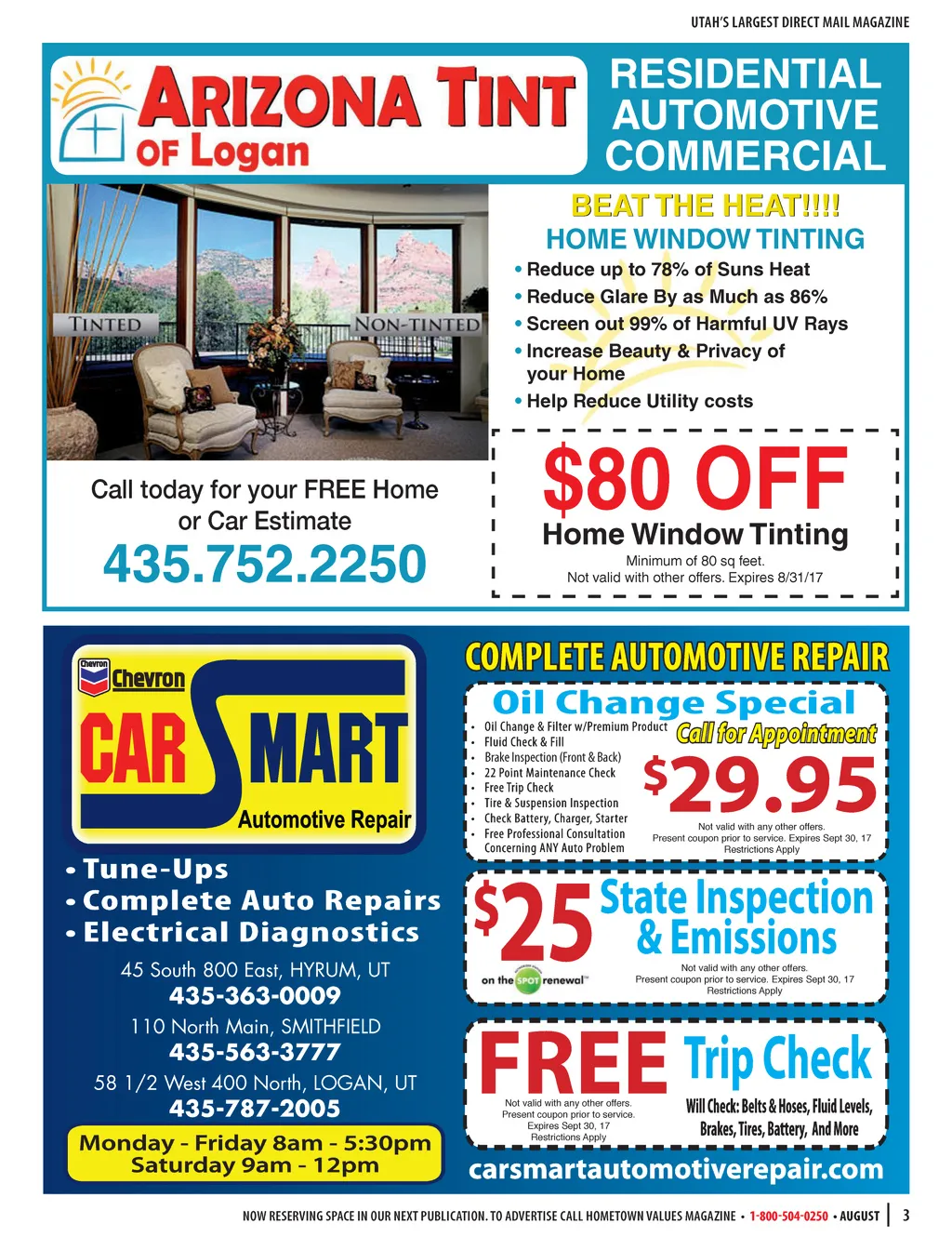 UTAH'S LARGEST DIRECT MAIL MAGAZINE

ARIZONA TINT OF Logan

RESIDENTIAL AUTOMOTIVE COMMERCIAL

TINTED NON-TINTED

BEAT THE HEAT!!!!
HOME WINDOW TINTING
• Reduce up to 78% of Suns Heat
• Reduce Glare By as Much as 86%
• Screen out 99% of Harmful UV Rays
• Increase Beauty & Privacy of your Home
• Help Reduce Utility costs

Call today for your FREE Home or Car Estimate
435.752.2250

$80 OFF
Home Window Tinting
Minimum of 80 sq feet.
Not valid with other offers. Expires 8/31/17

Chevron
Chevron
CAR SMART
Automotive Repair

• Tune-Ups
• Complete Auto Repairs
• Electrical Diagnostics

45 South 800 East, HYRUM, UT
435-363-0009
110 North Main, SMITHFIELD
435-563-3777
58 1/2 West 400 North, LOGAN, UT
435-787-2005

Monday - Friday 8am - 5:30pm
Saturday 9am - 12pm

COMPLETE AUTOMOTIVE REPAIR
Oil Change Special
• Oil Change & Filter w/Premium Product
• Fluid Check & Fill
• Brake Inspection (Front & Back)
• 22 Point Maintenance Check
• Free Trip Check
• Tire & Suspension Inspection
• Check Battery, Charger, Starter
• Free Professional Consultation Concerning ANY Auto Problem
Call for Appointment
$29.95
Not valid with any other offers.
Present coupon prior to service. Expires Sept 30, 17
Restrictions Apply

$25 State Inspection & Emissions
on the SPOT renewal™
Not valid with any other offers.
Present coupon prior to service. Expires Sept 30, 17
Restrictions Apply

FREE Trip Check
Not valid with any other offers.
Present coupon prior to service.
Expires Sept 30, 17
Restrictions Apply
Will Check: Belts & Hoses, Fluid Levels, Brakes, Tires, Battery, And More

carsmartautomotiverepair.com

NOW RESERVING SPACE IN OUR NEXT PUBLICATION. TO ADVERTISE CALL HOMETOWN VALUES MAGAZINE • 1-800-504-0250 • AUGUST | 3